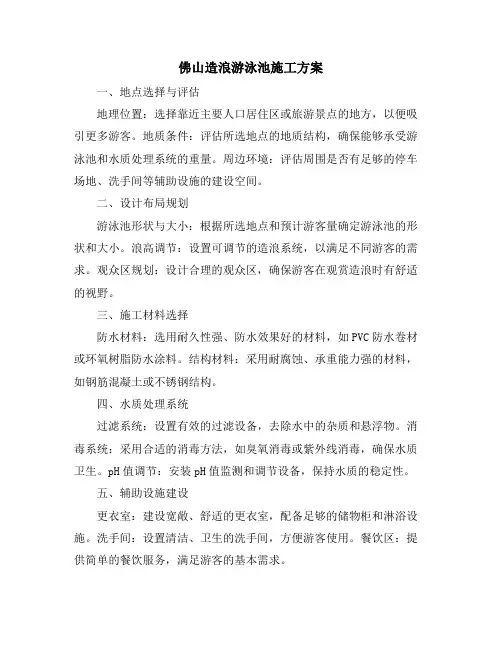 佛山造浪游泳池施工方案

一、地点选择与评估

地理位置：选择靠近主要人口居住区或旅游景点的地方，以便吸引更多游客。地质条件：评估所选地点的地质结构，确保能够承受游泳池和水质处理系统的重量。周边环境：评估周围是否有足够的停车场地、洗手间等辅助设施的建设空间。

二、设计布局规划

游泳池形状与大小：根据所选地点和预计游客量确定游泳池的形状和大小。浪高调节：设置可调节的造浪系统，以满足不同游客的需求。观众区规划：设计合理的观众区，确保游客在观赏造浪时有舒适的视野。

三、施工材料选择

防水材料：选用耐久性强、防水效果好的材料，如PVC防水卷材或环氧树脂防水涂料。结构材料：采用耐腐蚀、承重能力强的材料，如钢筋混凝土或不锈钢结构。

四、水质处理系统

过滤系统：设置有效的过滤设备，去除水中的杂质和悬浮物。消毒系统：采用合适的消毒方法，如臭氧消毒或紫外线消毒，确保水质卫生。pH值调节：安装pH值监测和调节设备，保持水质的稳定性。

五、辅助设施建设

更衣室：建设宽敞、舒适的更衣室，配备足够的储物柜和淋浴设施。洗手间：设置清洁、卫生的洗手间，方便游客使用。餐饮区：提供简单的餐饮服务，满足游客的基本需求。